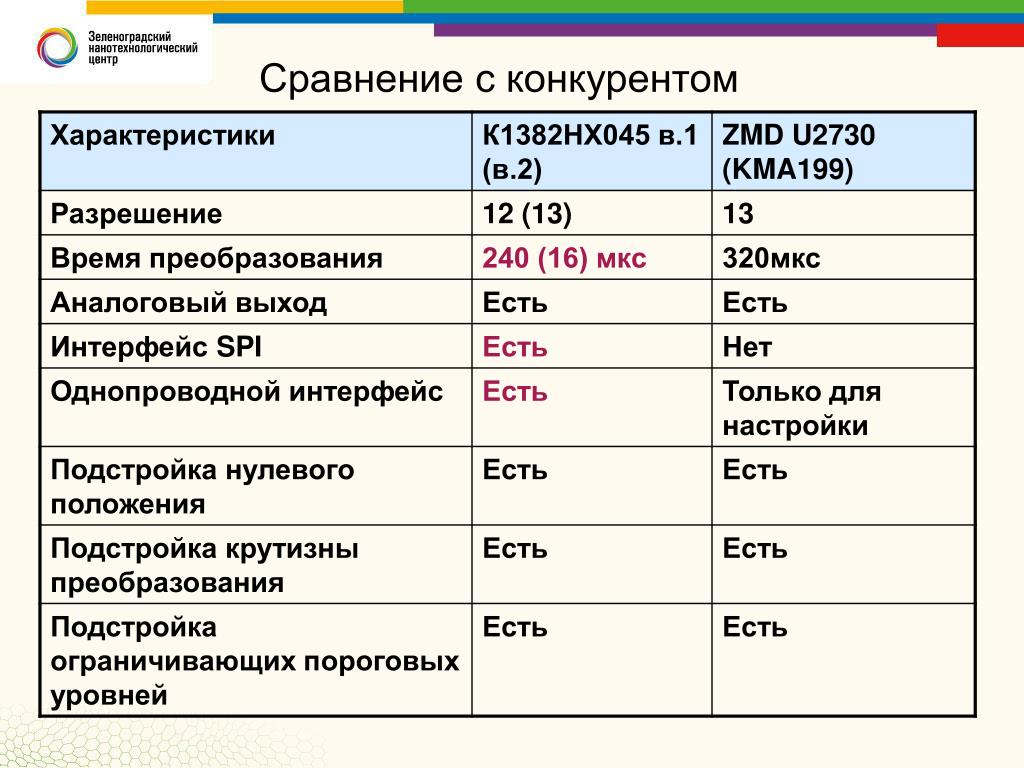 Зеленоградский нанотехнологический центр

Сравнение с конкурентом

| Характеристики | К1382НХ045 в.1 (в.2) | ZMD U2730 (KMA199) |
|---|---|---|
| Разрешение | 12 (13) | 13 |
| Время преобразования | 240 (16) мкс | 320мкс |
| Аналоговый выход | Есть | Есть |
| Интерфейс SPI | Есть | Нет |
| Однопроводной интерфейс | Есть | Только для настройки |
| Подстройка нулевого положения | Есть | Есть |
| Подстройка крутизны преобразования | Есть | Есть |
| Подстройка ограничивающих пороговых уровней | Есть | Есть |